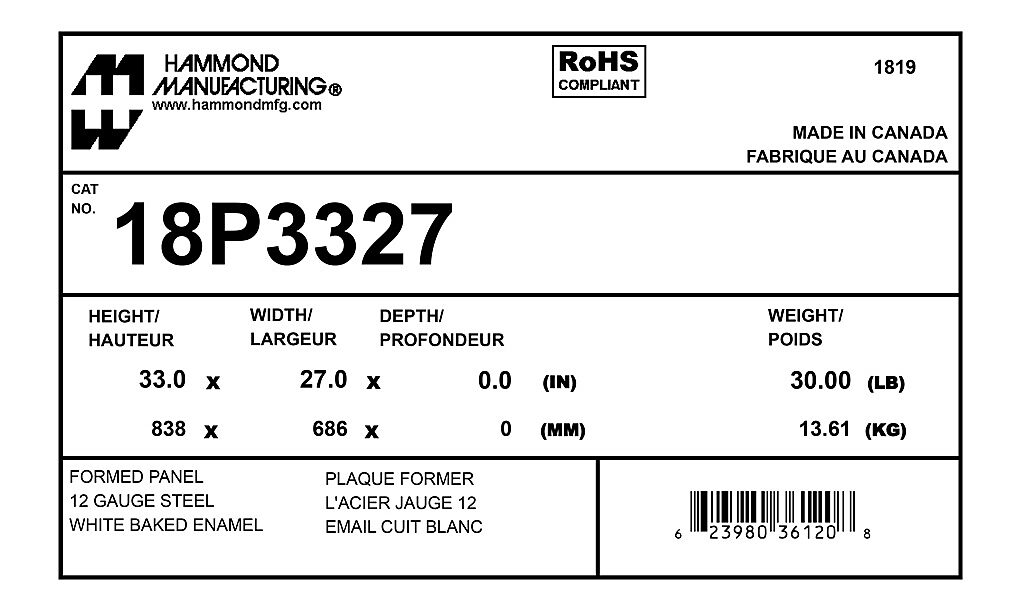 HAMMOND
MANUFACTURING®
www.hammondmfg.com

RoHS
COMPLIANT

1819

MADE IN CANADA
FABRIQUE AU CANADA

CAT
NO.
18P3327

HEIGHT/
HAUTEUR

WIDTH/
LARGEUR

DEPTH/
PROFONDEUR

WEIGHT/
POIDS

33.0 x 27.0 x 0.0 (IN) 30.00 (LB)

838 x 686 x 0 (MM) 13.61 (KG)

FORMED PANEL
12 GAUGE STEEL
WHITE BAKED ENAMEL

PLAQUE FORMER
L'ACIER JAUGE 12
EMAIL CUIT BLANC

6 23980 36120 8